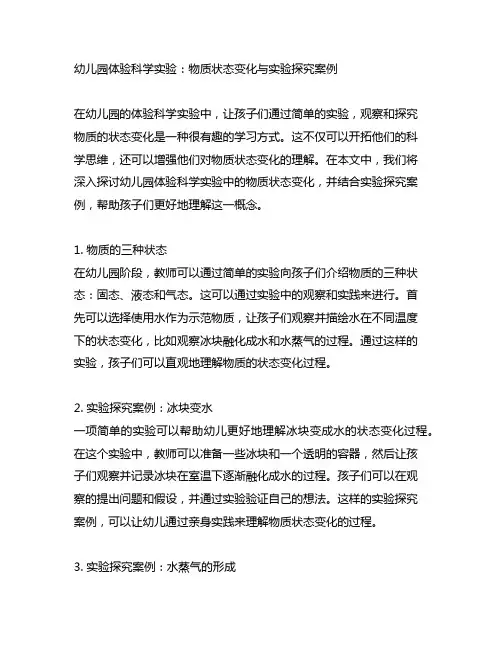 幼儿园体验科学实验：物质状态变化与实验探究案例

在幼儿园的体验科学实验中，让孩子们通过简单的实验，观察和探究物质的状态变化是一种很有趣的学习方式。这不仅可以开拓他们的科学思维，还可以增强他们对物质状态变化的理解。在本文中，我们将深入探讨幼儿园体验科学实验中的物质状态变化，并结合实验探究案例，帮助孩子们更好地理解这一概念。

1. 物质的三种状态
在幼儿园阶段，教师可以通过简单的实验向孩子们介绍物质的三种状态：固态、液态和气态。这可以通过实验中的观察和实践来进行。首先可以选择使用水作为示范物质，让孩子们观察并描绘水在不同温度下的状态变化，比如观察冰块融化成水和水蒸气的过程。通过这样的实验，孩子们可以直观地理解物质的状态变化过程。

2. 实验探究案例：冰块变水
一项简单的实验可以帮助幼儿更好地理解冰块变成水的状态变化过程。在这个实验中，教师可以准备一些冰块和一个透明的容器，然后让孩子们观察并记录冰块在室温下逐渐融化成水的过程。孩子们可以在观察的提出问题和假设，并通过实验验证自己的想法。这样的实验探究案例，可以让幼儿通过亲身实践来理解物质状态变化的过程。

3. 实验探究案例：水蒸气的形成